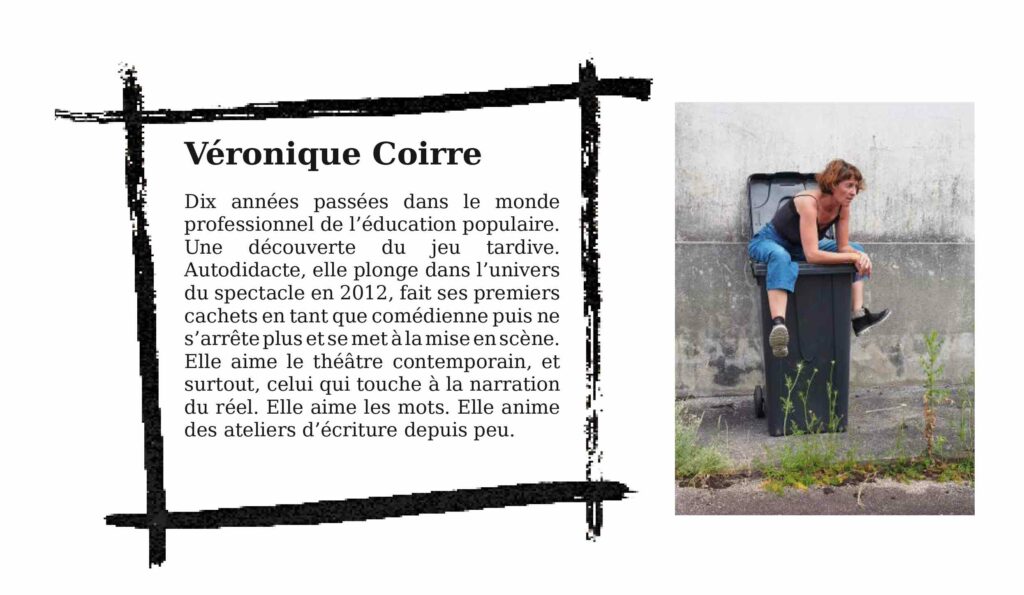 Véronique Coirre

Dix années passées dans le monde professionnel de l'éducation populaire. Une découverte du jeu tardive. Autodidacte, elle plonge dans l'univers du spectacle en 2012, fait ses premiers cachets en tant que comédienne puis ne s'arrête plus et se met à la mise en scène. Elle aime le théâtre contemporain, et surtout, celui qui touche à la narration du réel. Elle aime les mots. Elle anime des ateliers d'écriture depuis peu.